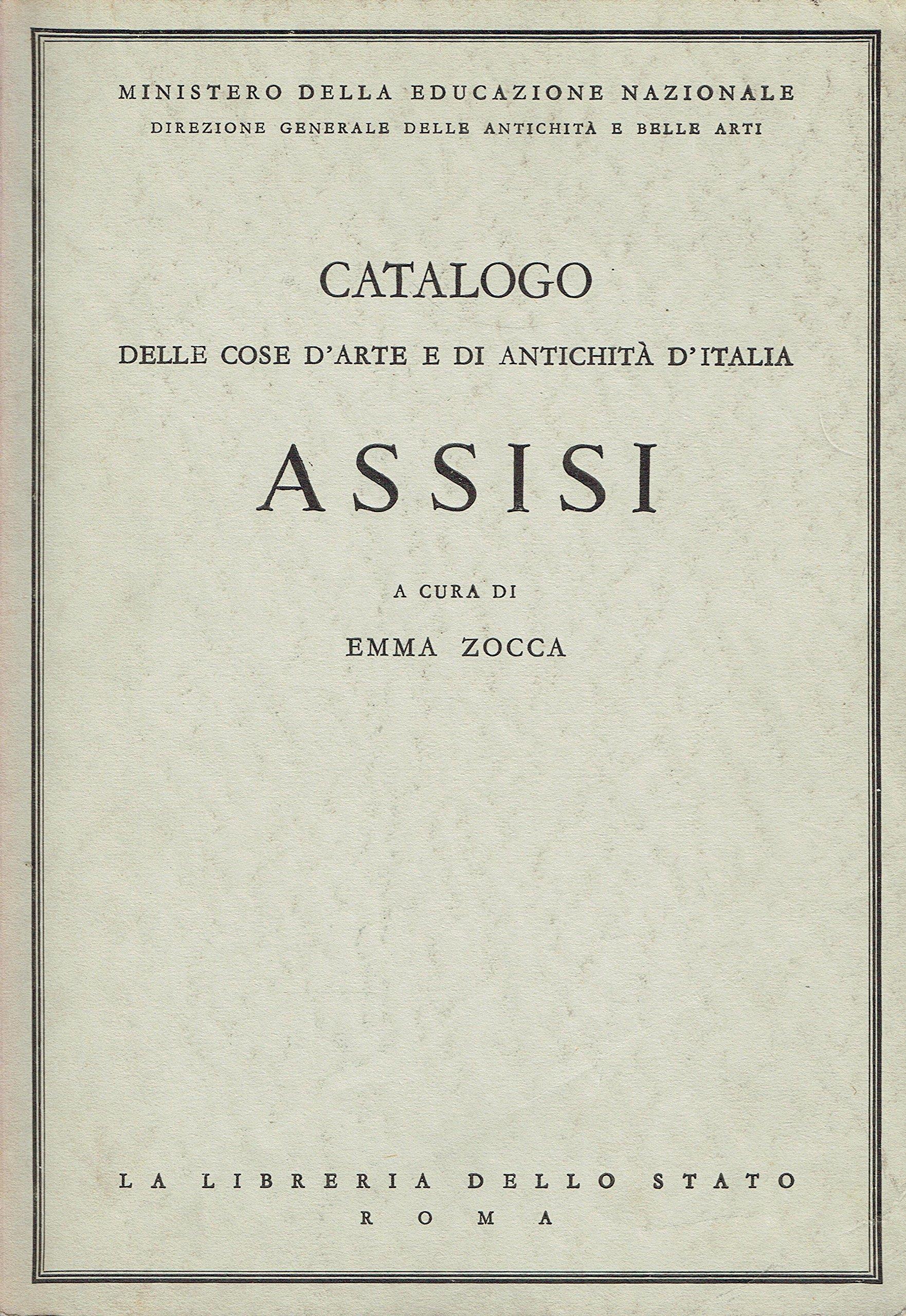 MINISTERO DELLA EDUCAZIONE NAZIONALE
DIREZIONE GENERALE DELLE ANTICHITÀ E BELLE ARTI

CATALOGO
DELLE COSE D'ARTE E DI ANTICHITÀ D'ITALIA

ASSISI

A CURA DI
EMMA ZOCCA

LA LIBRERIA DELLO STATO
ROMA